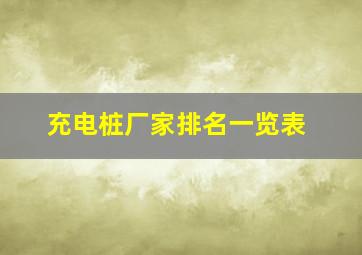 充电桩厂家排名一览表